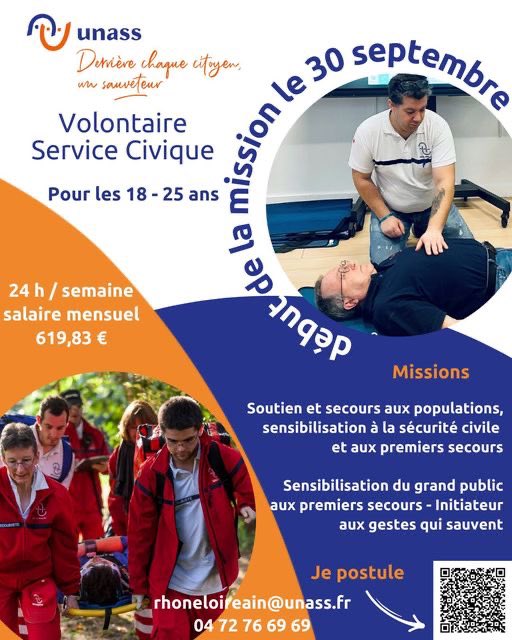 unass
Derrière chaque citoyen,
un sauveteur

Volontaire
Service Civique

Pour les 18 - 25 ans

début de la mission le 30 septembre

24 h / semaine
salaire mensuel
619,83 €

Missions

Soutien et secours aux populations, sensibilisation à la sécurité civile et aux premiers secours

Sensibilisation du grand public aux premiers secours - Initiateur aux gestes qui sauvent

Je postule

rhoneloireain@unass.fr
04 72 76 69 69